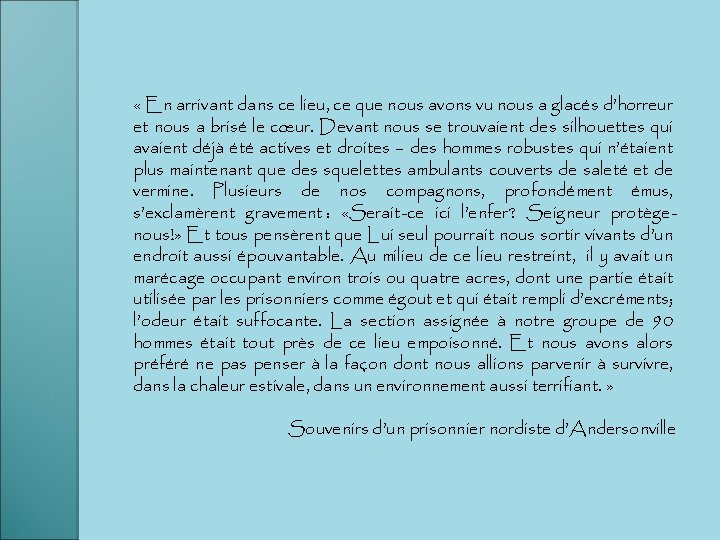 « En arrivant dans ce lieu, ce que nous avons vu nous a glacés d'horreur et nous a brisé le cœur. Devant nous se trouvaient des silhouettes qui avaient déjà été actives et droites – des hommes robustes qui n'étaient plus maintenant que des squelettes ambulants couverts de saleté et de vermine. Plusieurs de nos compagnons, profondément émus, s'exclamèrent gravement : «Serait-ce ici l'enfer? Seigneur protège-nous!» Et tous pensèrent que Lui seul pourrait nous sortir vivants d'un endroit aussi épouvantable. Au milieu de ce lieu restreint, il y avait un marécage occupant environ trois ou quatre acres, dont une partie était utilisée par les prisonniers comme égout et qui était rempli d'excréments; l'odeur était suffocante. La section assignée à notre groupe de 90 hommes était tout près de ce lieu empoisonné. Et nous avons alors préféré ne pas penser à la façon dont nous allions parvenir à survivre, dans la chaleur estivale, dans un environnement aussi terrifiant. »

Souvenirs d'un prisonnier nordiste d'Andersonville